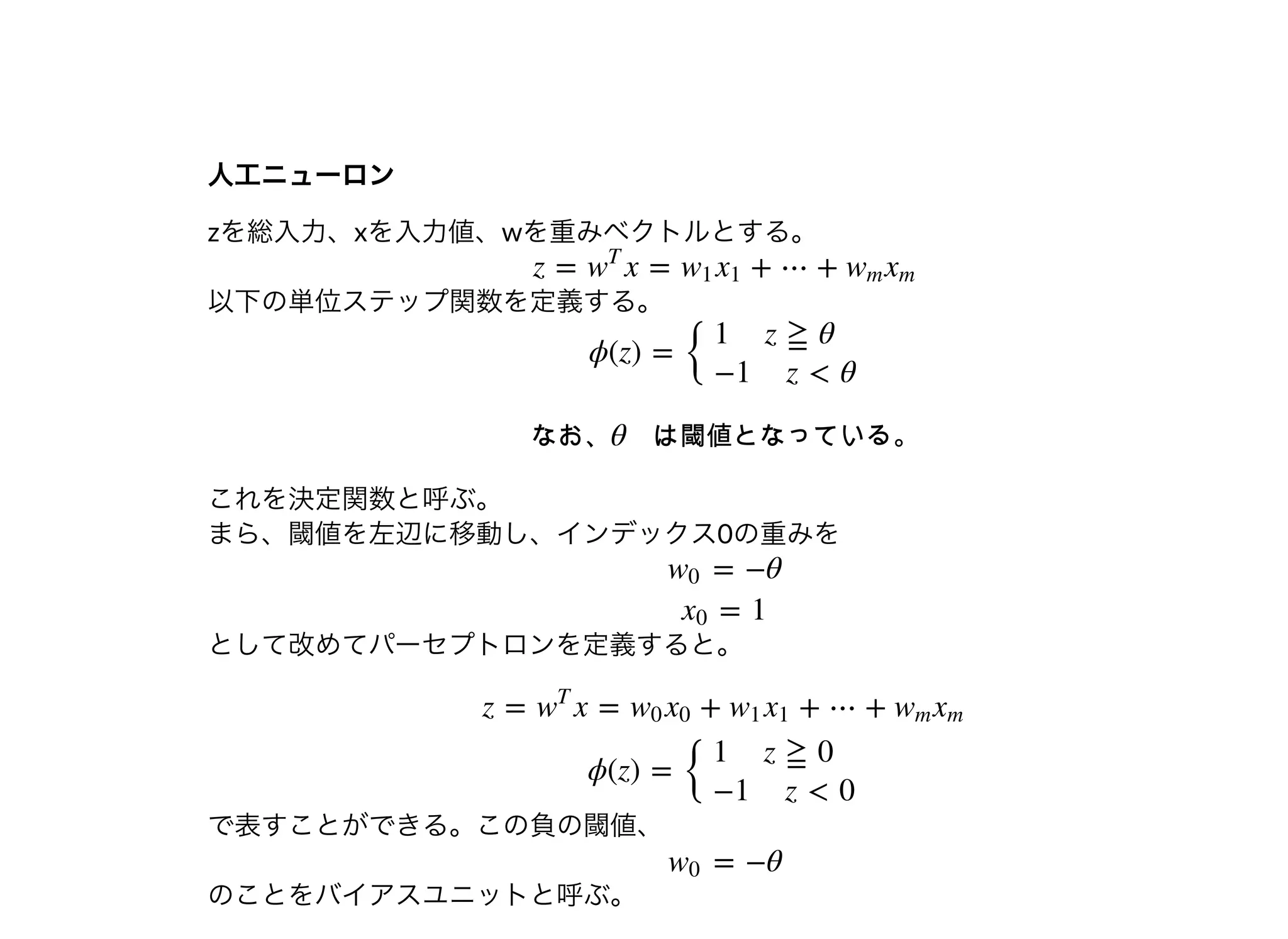 人工ニューロン

zを総入力、xを入力値、wを重みベクトルとする。

$z = w^T x = w_1 x_1 + \cdots + w_m x_m$

以下の単位ステップ関数を定義する。

$\phi(z) = \begin{cases} 1 & z \geqq \theta \\ -1 & z < \theta \end{cases}$

なお、$\theta$ は閾値となっている。

これを決定関数と呼ぶ。
まら、閾値を左辺に移動し、インデックス0の重みを

$w_0 = -\theta$

$x_0 = 1$

として改めてパーセプトロンを定義すると。

$z = w^T x = w_0 x_0 + w_1 x_1 + \cdots + w_m x_m$

$\phi(z) = \begin{cases} 1 & z \geqq 0 \\ -1 & z < 0 \end{cases}$

で表すことができる。この負の閾値、

$w_0 = -\theta$

のことをバイアスユニットと呼ぶ。